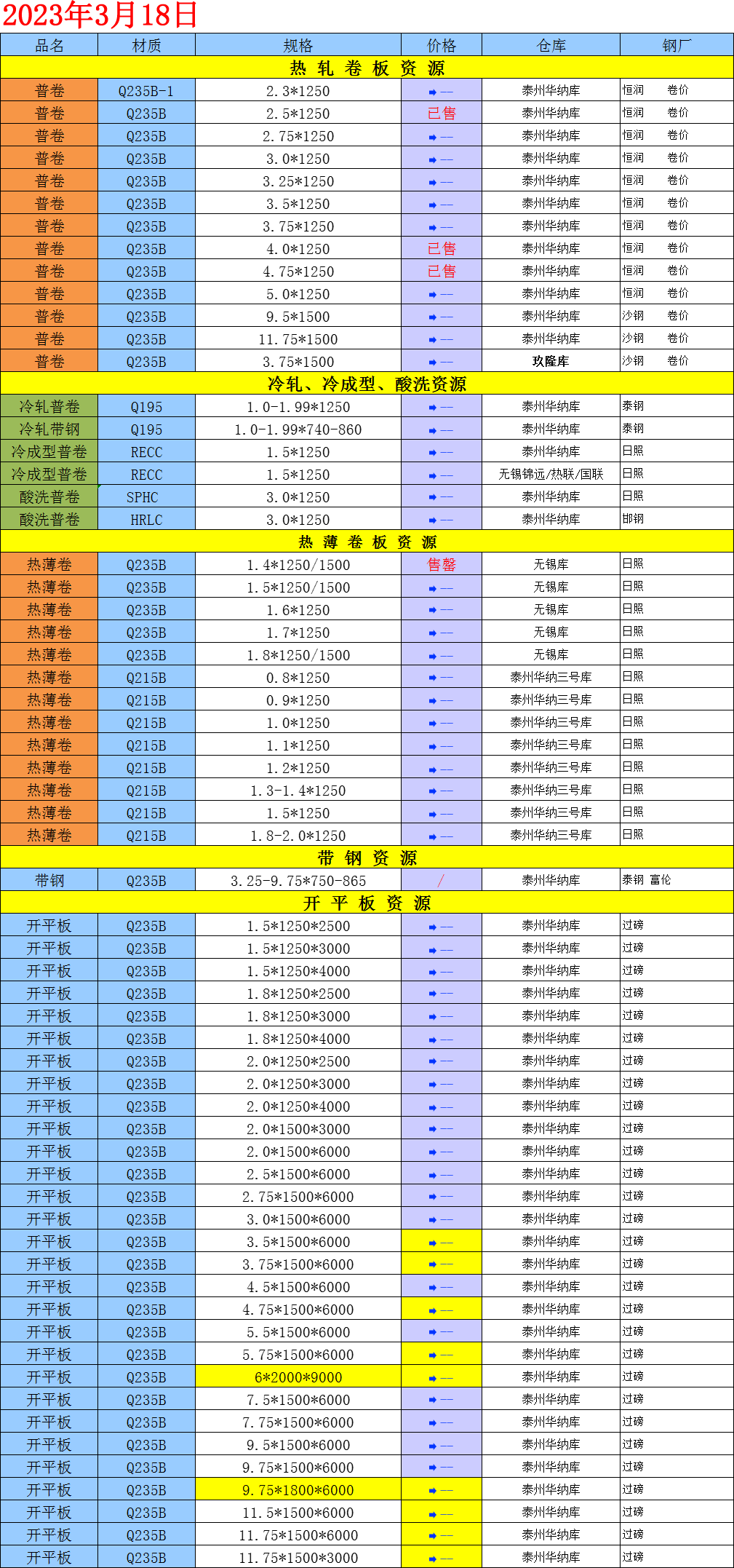 2023年3月18日

| 品名 | 材质 | 规格 | 价格 | 仓库 | 钢厂 |
|---|---|---|---|---|---|
| 热 轧 卷 板 资 源 | | | | | |
| 普卷 | Q235B-1 | 2.3*1250 | ➡— | 泰州华纳库 | 恒润 卷价 |
| 普卷 | Q235B | 2.5*1250 | 已售 | 泰州华纳库 | 恒润 卷价 |
| 普卷 | Q235B | 2.75*1250 | ➡— | 泰州华纳库 | 恒润 卷价 |
| 普卷 | Q235B | 3.0*1250 | ➡— | 泰州华纳库 | 恒润 卷价 |
| 普卷 | Q235B | 3.25*1250 | ➡— | 泰州华纳库 | 恒润 卷价 |
| 普卷 | Q235B | 3.5*1250 | ➡— | 泰州华纳库 | 恒润 卷价 |
| 普卷 | Q235B | 3.75*1250 | ➡— | 泰州华纳库 | 恒润 卷价 |
| 普卷 | Q235B | 4.0*1250 | 已售 | 泰州华纳库 | 恒润 卷价 |
| 普卷 | Q235B | 4.75*1250 | 已售 | 泰州华纳库 | 恒润 卷价 |
| 普卷 | Q235B | 5.0*1250 | ➡— | 泰州华纳库 | 恒润 卷价 |
| 普卷 | Q235B | 9.5*1500 | ➡— | 泰州华纳库 | 沙钢 卷价 |
| 普卷 | Q235B | 11.75*1500 | ➡— | 泰州华纳库 | 沙钢 卷价 |
| 普卷 | Q235B | 3.75*1500 | ➡— | 玖隆库 | 沙钢 卷价 |
| 冷轧、冷成型、酸洗资源 | | | | | |
| 冷轧普卷 | Q195 | 1.0-1.99*1250 | ➡— | 泰州华纳库 | 泰钢 |
| 冷轧带钢 | Q195 | 1.0-1.99*740-860 | ➡— | 泰州华纳库 | 泰钢 |
| 冷成型普卷 | RECC | 1.5*1250 | ➡— | 泰州华纳库 | 日照 |
| 冷成型普卷 | RECC | 1.5*1250 | ➡— | 无锡锦远/热联/国联 | 日照 |
| 酸洗普卷 | SPHC | 3.0*1250 | ➡— | 泰州华纳库 | 日照 |
| 酸洗普卷 | HRLC | 3.0*1250 | ➡— | 泰州华纳库 | 邯钢 |
| 热 薄 卷 板 资 源 | | | | | |
| 热薄卷 | Q235B | 1.4*1250/1500 | 售罄 | 无锡库 | 日照 |
| 热薄卷 | Q235B | 1.5*1250/1500 | ➡— | 无锡库 | 日照 |
| 热薄卷 | Q235B | 1.6*1250 | ➡— | 无锡库 | 日照 |
| 热薄卷 | Q235B | 1.7*1250 | ➡— | 无锡库 | 日照 |
| 热薄卷 | Q235B | 1.8*1250/1500 | ➡— | 无锡库 | 日照 |
| 热薄卷 | Q215B | 0.8*1250 | ➡— | 泰州华纳三号库 | 日照 |
| 热薄卷 | Q215B | 0.9*1250 | ➡— | 泰州华纳三号库 | 日照 |
| 热薄卷 | Q215B | 1.0*1250 | ➡— | 泰州华纳三号库 | 日照 |
| 热薄卷 | Q215B | 1.1*1250 | ➡— | 泰州华纳三号库 | 日照 |
| 热薄卷 | Q215B | 1.2*1250 | ➡— | 泰州华纳三号库 | 日照 |
| 热薄卷 | Q215B | 1.3-1.4*1250 | ➡— | 泰州华纳三号库 | 日照 |
| 热薄卷 | Q215B | 1.5*1250 | ➡— | 泰州华纳三号库 | 日照 |
| 热薄卷 | Q215B | 1.8-2.0*1250 | ➡— | 泰州华纳三号库 | 日照 |
| 带 钢 资 源 | | | | | |
| 带钢 | Q235B | 3.25-9.75*750-865 | / | 泰州华纳库 | 泰钢 富伦 |
| 开 平 板 资 源 | | | | | |
| 开平板 | Q235B | 1.5*1250*2500 | ➡— | 泰州华纳库 | 过磅 |
| 开平板 | Q235B | 1.5*1250*3000 | ➡— | 泰州华纳库 | 过磅 |
| 开平板 | Q235B | 1.5*1250*4000 | ➡— | 泰州华纳库 | 过磅 |
| 开平板 | Q235B | 1.8*1250*2500 | ➡— | 泰州华纳库 | 过磅 |
| 开平板 | Q235B | 1.8*1250*3000 | ➡— | 泰州华纳库 | 过磅 |
| 开平板 | Q235B | 1.8*1250*4000 | ➡— | 泰州华纳库 | 过磅 |
| 开平板 | Q235B | 2.0*1250*2500 | ➡— | 泰州华纳库 | 过磅 |
| 开平板 | Q235B | 2.0*1250*3000 | ➡— | 泰州华纳库 | 过磅 |
| 开平板 | Q235B | 2.0*1250*4000 | ➡— | 泰州华纳库 | 过磅 |
| 开平板 | Q235B | 2.0*1500*3000 | ➡— | 泰州华纳库 | 过磅 |
| 开平板 | Q235B | 2.0*1500*6000 | ➡— | 泰州华纳库 | 过磅 |
| 开平板 | Q235B | 2.5*1500*6000 | ➡— | 泰州华纳库 | 过磅 |
| 开平板 | Q235B | 2.75*1500*6000 | ➡— | 泰州华纳库 | 过磅 |
| 开平板 | Q235B | 3.0*1500*6000 | ➡— | 泰州华纳库 | 过磅 |
| 开平板 | Q235B | 3.5*1500*6000 | ➡— | 泰州华纳库 | 过磅 |
| 开平板 | Q235B | 3.75*1500*6000 | ➡— | 泰州华纳库 | 过磅 |
| 开平板 | Q235B | 4.5*1500*6000 | ➡— | 泰州华纳库 | 过磅 |
| 开平板 | Q235B | 4.75*1500*6000 | ➡— | 泰州华纳库 | 过磅 |
| 开平板 | Q235B | 5.5*1500*6000 | ➡— | 泰州华纳库 | 过磅 |
| 开平板 | Q235B | 5.75*1500*6000 | ➡— | 泰州华纳库 | 过磅 |
| 开平板 | Q235B | 6*2000*9000 | ➡— | 泰州华纳库 | 过磅 |
| 开平板 | Q235B | 7.5*1500*6000 | ➡— | 泰州华纳库 | 过磅 |
| 开平板 | Q235B | 7.75*1500*6000 | ➡— | 泰州华纳库 | 过磅 |
| 开平板 | Q235B | 9.5*1500*6000 | ➡— | 泰州华纳库 | 过磅 |
| 开平板 | Q235B | 9.75*1500*6000 | ➡— | 泰州华纳库 | 过磅 |
| 开平板 | Q235B | 9.75*1800*6000 | ➡— | 泰州华纳库 | 过磅 |
| 开平板 | Q235B | 11.5*1500*6000 | ➡— | 泰州华纳库 | 过磅 |
| 开平板 | Q235B | 11.75*1500*6000 | ➡— | 泰州华纳库 | 过磅 |
| 开平板 | Q235B | 11.75*1500*3000 | ➡— | 泰州华纳库 | 过磅 |